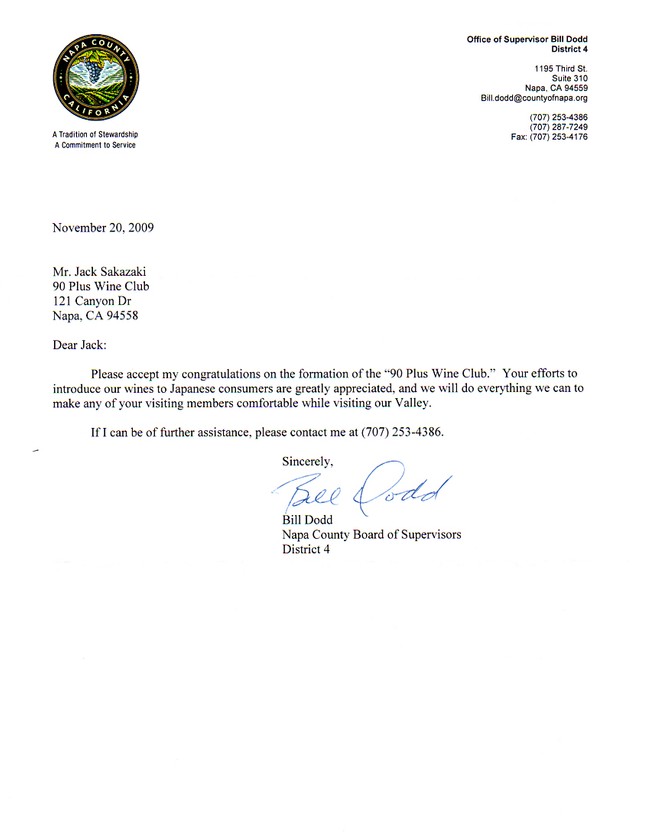 NAPA COUNTY
CALIFORNIA

A Tradition of Stewardship
A Commitment to Service

Office of Supervisor Bill Dodd
District 4

1195 Third St.
Suite 310
Napa, CA 94559
Bill.dodd@countyofnapa.org

(707) 253-4386
(707) 287-7249
Fax: (707) 253-4176

November 20, 2009

Mr. Jack Sakazaki
90 Plus Wine Club
121 Canyon Dr
Napa, CA 94558

Dear Jack:

Please accept my congratulations on the formation of the "90 Plus Wine Club." Your efforts to introduce our wines to Japanese consumers are greatly appreciated, and we will do everything we can to make any of your visiting members comfortable while visiting our Valley.

If I can be of further assistance, please contact me at (707) 253-4386.

Sincerely,

Bill Dodd

Bill Dodd
Napa County Board of Supervisors
District 4